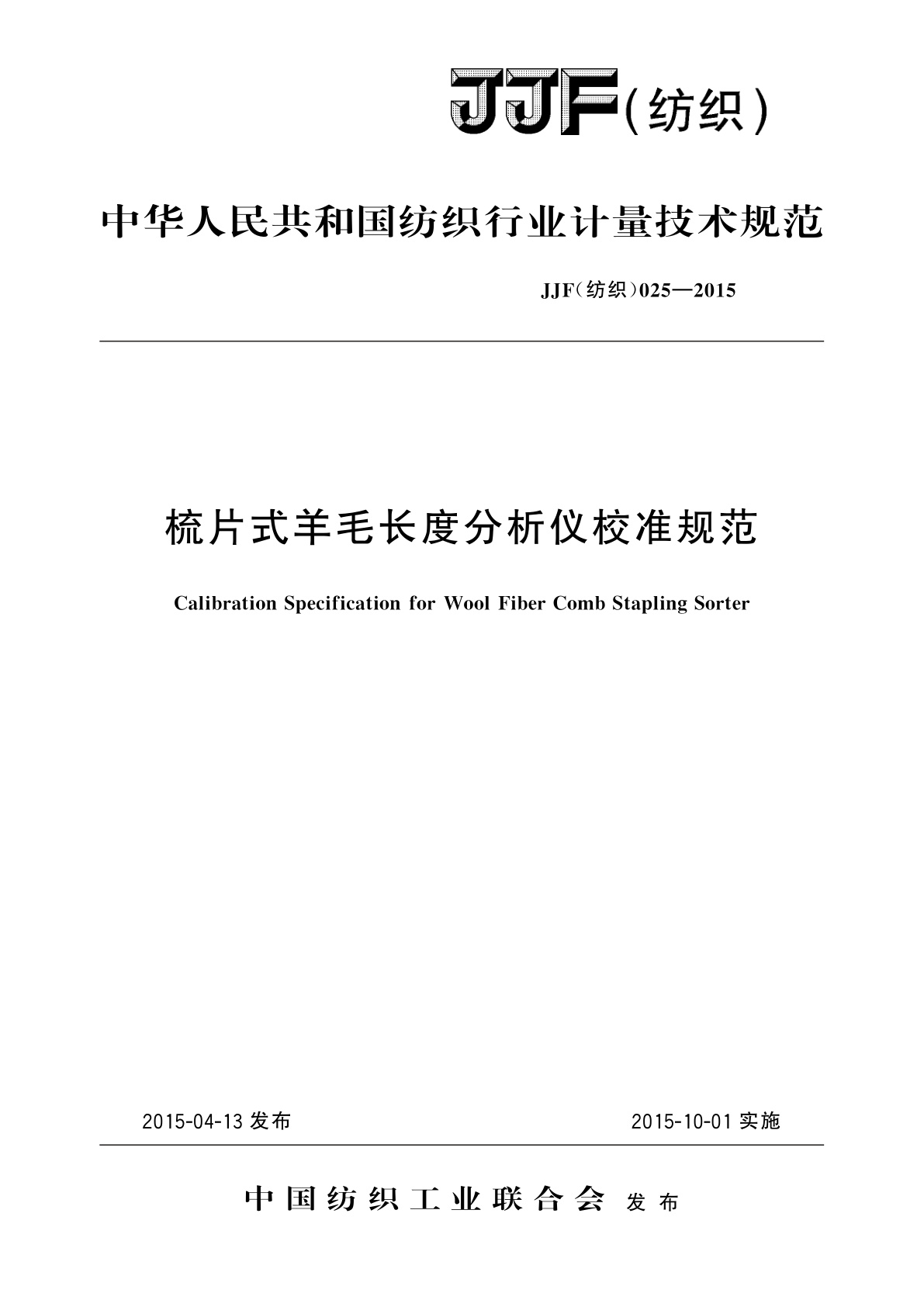 JJF(纺织)

中华人民共和国纺织行业计量技术规范

JJF(纺织)025—2015

梳片式羊毛长度分析仪校准规范

Calibration Specification for Wool Fiber Comb Stapling Sorter

2015-04-13 发布

2015-10-01 实施

中国纺织工业联合会 发布